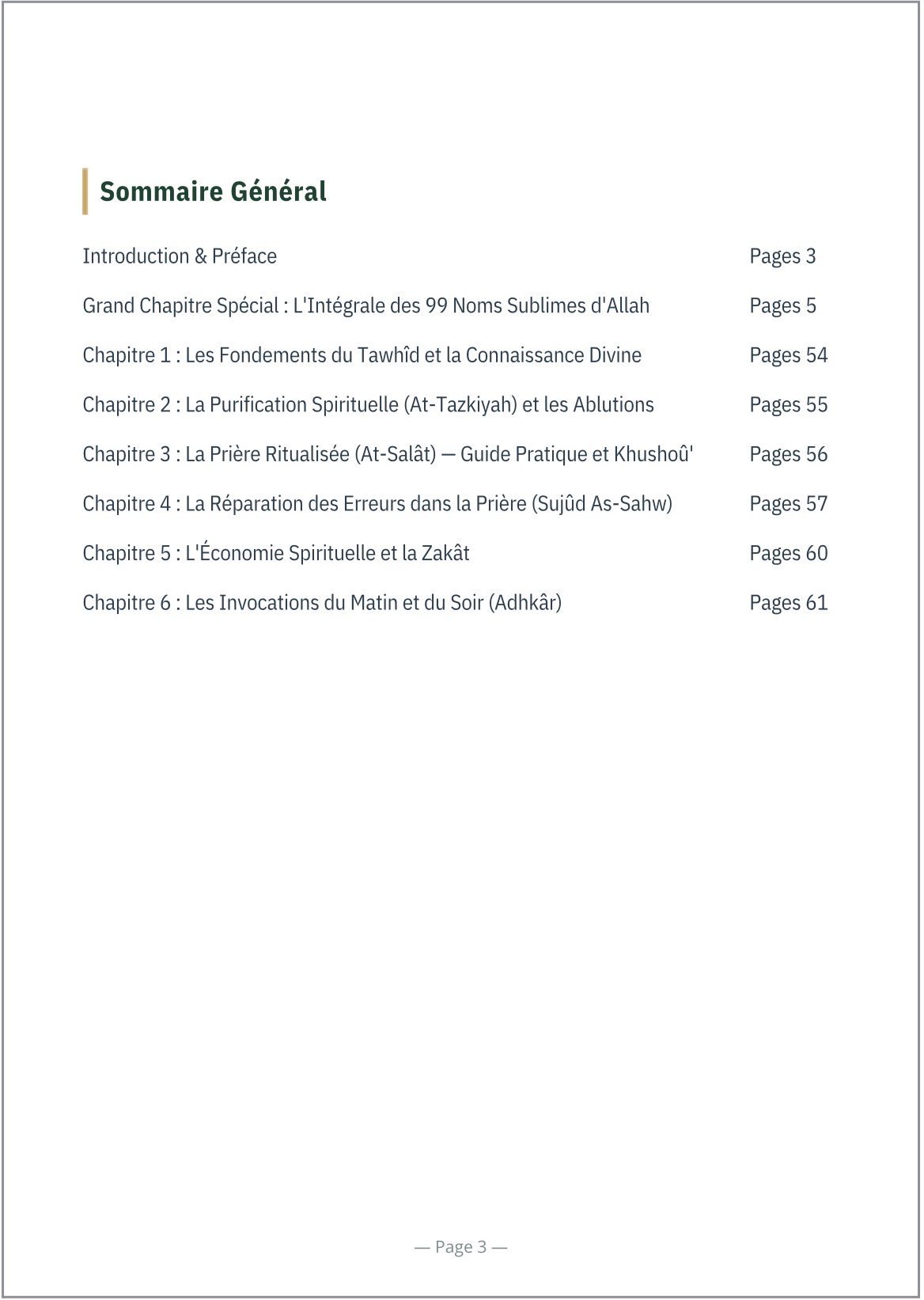 Sommaire Général

| | |
|---|---|
| Introduction & Préface | Pages 3 |
| Grand Chapitre Spécial : L'Intégrale des 99 Noms Sublimes d'Allah | Pages 5 |
| Chapitre 1 : Les Fondements du Tawhîd et la Connaissance Divine | Pages 54 |
| Chapitre 2 : La Purification Spirituelle (At-Tazkiyah) et les Ablutions | Pages 55 |
| Chapitre 3 : La Prière Ritualisée (At-Salât) — Guide Pratique et Khushoû' | Pages 56 |
| Chapitre 4 : La Réparation des Erreurs dans la Prière (Sujûd As-Sahw) | Pages 57 |
| Chapitre 5 : L'Économie Spirituelle et la Zakât | Pages 60 |
| Chapitre 6 : Les Invocations du Matin et du Soir (Adhkâr) | Pages 61 |

— Page 3 —